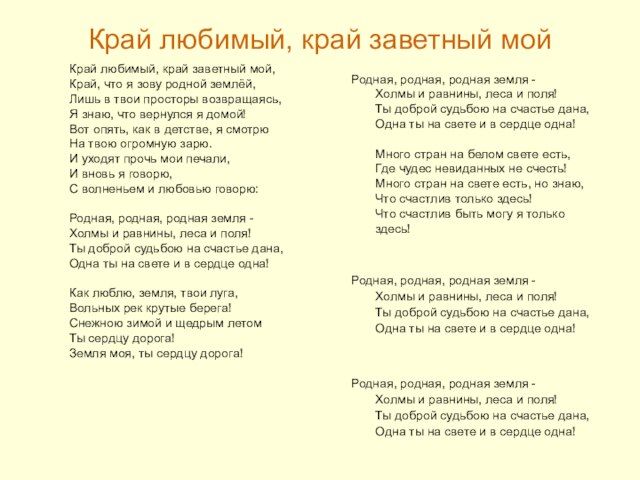 Край любимый, край заветный мой

Край любимый, край заветный мой,
Край, что я зову родной землёй,
Лишь в твои просторы возвращаясь,
Я знаю, что вернулся я домой!
Вот опять, как в детстве, я смотрю
На твою огромную зарю.
И уходят прочь мои печали,
И вновь я говорю,
С волненьем и любовью говорю:

Родная, родная, родная земля -
Холмы и равнины, леса и поля!
Ты доброй судьбою на счастье дана,
Одна ты на свете и в сердце одна!

Как люблю, земля, твои луга,
Вольных рек крутые берега!
Снежною зимой и щедрым летом
Ты сердцу дорога!
Земля моя, ты сердцу дорога!

Родная, родная, родная земля -
Холмы и равнины, леса и поля!
Ты доброй судьбою на счастье дана,
Одна ты на свете и в сердце одна!

Много стран на белом свете есть,
Где чудес невиданных не счесть!
Много стран на свете есть, но знаю,
Что счастлив только здесь!
Что счастлив быть могу я только здесь!

Родная, родная, родная земля -
Холмы и равнины, леса и поля!
Ты доброй судьбою на счастье дана,
Одна ты на свете и в сердце одна!

Родная, родная, родная земля -
Холмы и равнины, леса и поля!
Ты доброй судьбою на счастье дана,
Одна ты на свете и в сердце одна!